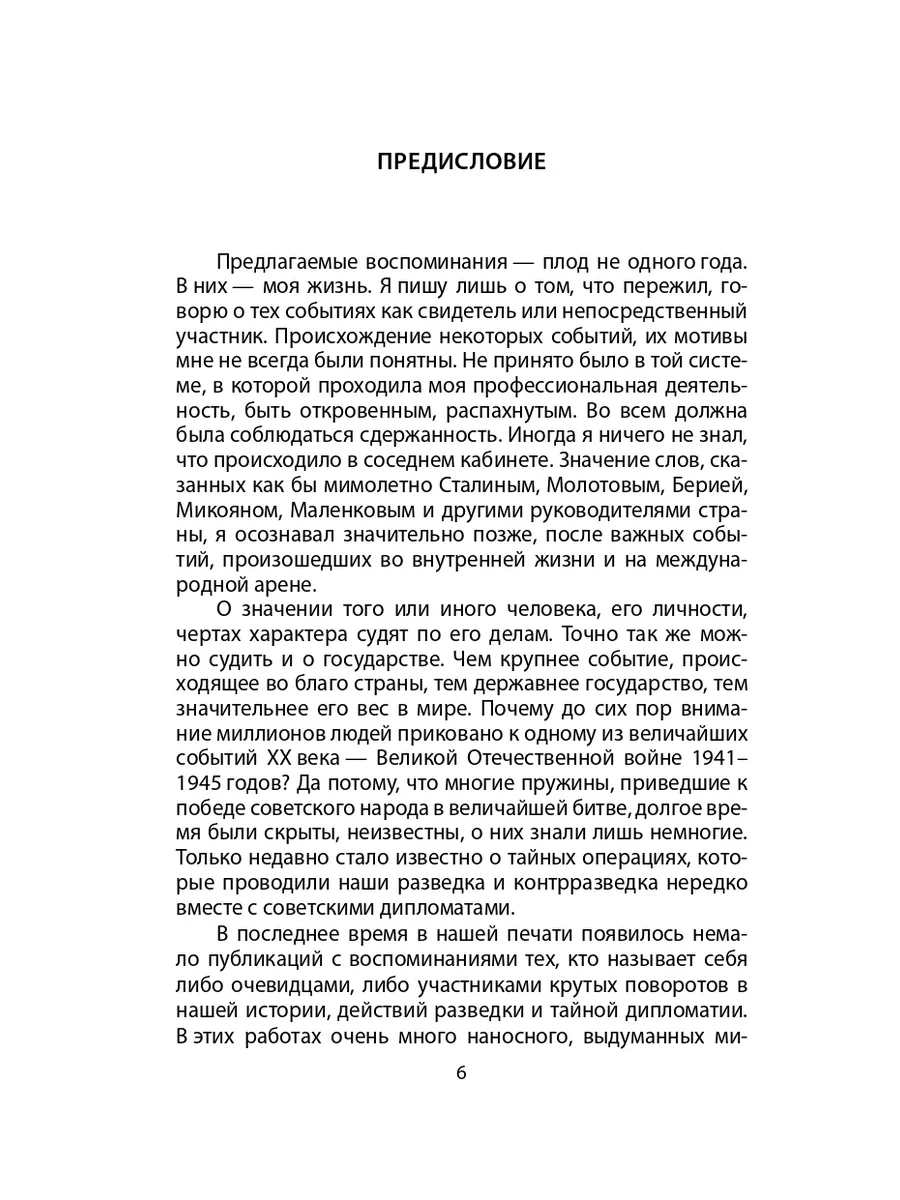 ПРЕДИСЛОВИЕ

Предлагаемые воспоминания — плод не одного года. В них — моя жизнь. Я пишу лишь о том, что пережил, говорю о тех событиях как свидетель или непосредственный участник. Происхождение некоторых событий, их мотивы мне не всегда были понятны. Не принято было в той системе, в которой проходила моя профессиональная деятельность, быть откровенным, распахнутым. Во всем должна была соблюдаться сдержанность. Иногда я ничего не знал, что происходило в соседнем кабинете. Значение слов, сказанных как бы мимолетно Сталиным, Молотовым, Берией, Микояном, Маленковым и другими руководителями страны, я осознавал значительно позже, после важных событий, произошедших во внутренней жизни и на международной арене.

О значении того или иного человека, его личности, чертах характера судят по его делам. Точно так же можно судить и о государстве. Чем крупнее событие, происходящее во благо страны, тем державнее государство, тем значительнее его вес в мире. Почему до сих пор внимание миллионов людей приковано к одному из величайших событий XX века — Великой Отечественной войне 1941–1945 годов? Да потому, что многие пружины, приведшие к победе советского народа в величайшей битве, долгое время были скрыты, неизвестны, о них знали лишь немногие. Только недавно стало известно о тайных операциях, которые проводили наши разведка и контрразведка нередко вместе с советскими дипломатами.

В последнее время в нашей печати появилось немало публикаций с воспоминаниями тех, кто называет себя либо очевидцами, либо участниками крутых поворотов в нашей истории, действий разведки и тайной дипломатии. В этих работах очень много наносного, выдуманных ми-

6